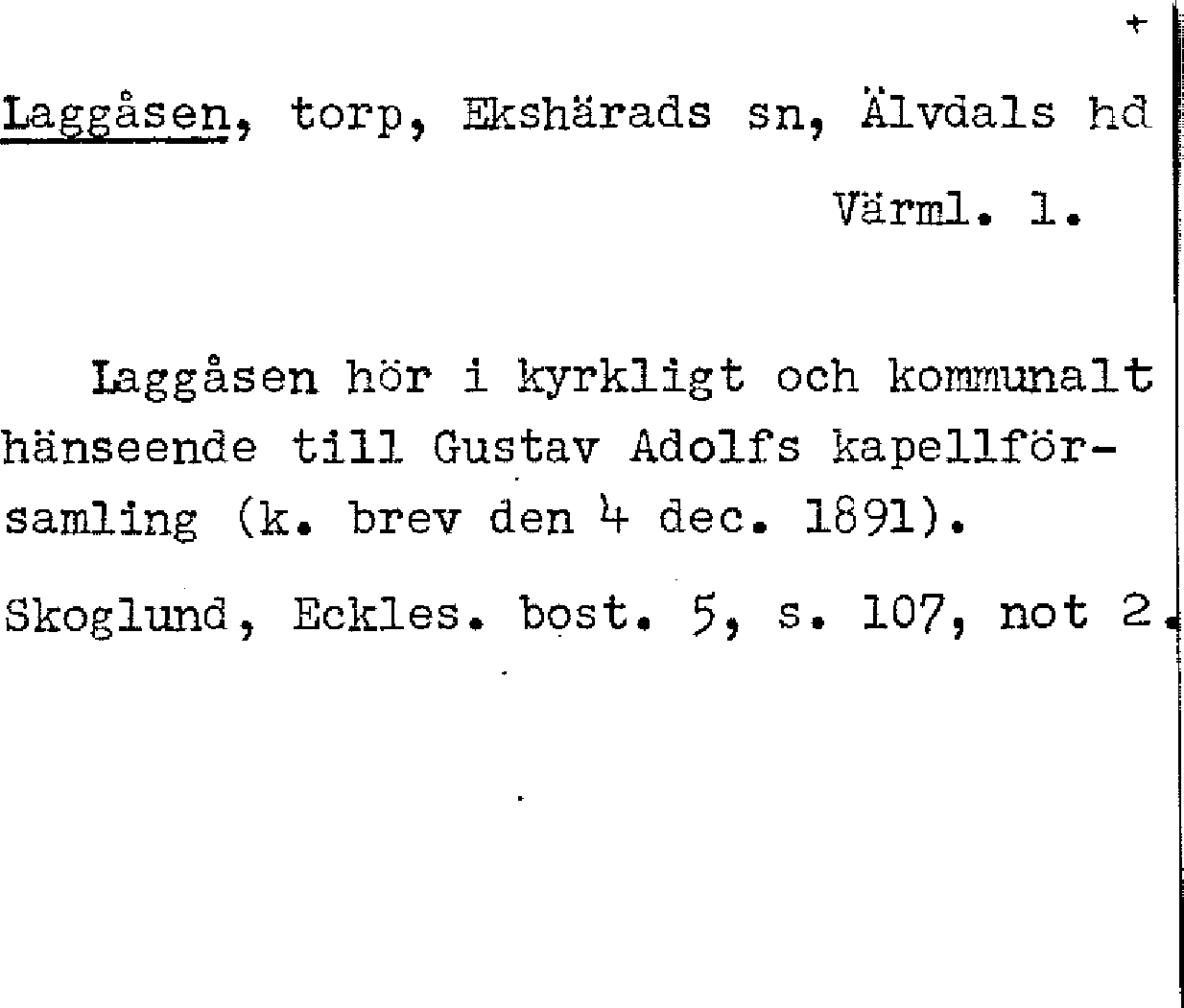 +

Laggåsen, torp, Ekshärads sn, Älvdals hd

Värml. l.

Laggåsen hör i kyrkligt och kommunalt hänseende till Gustav Adolfs kapellförsamling (k. brev den 4 dec. 1891).

Skoglund, Eckles. bost. 5, s. 107, not 2.